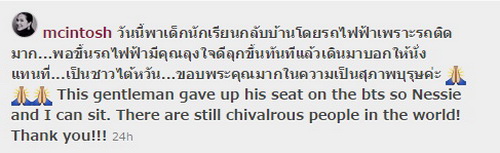 mcintosh วันนี้พาเด็กนักเรียนกลับบ้านโดยรถไฟฟ้าเพราะรถติดมาก...พอขึ้นรถไฟฟ้ามีคุณลุงใจดีลุกขึ้นทันทีแล้วเดินมาบอกให้นั่งแทนที่...เป็นชาวไต้หวัน...ขอบพระคุณมากในความเป็นสุภาพบุรุษค่ะ 🙏🙏🙏 This gentleman gave up his seat on the bts so Nessie and I can sit. There are still chivalrous people in the world! Thank you!!! 24h